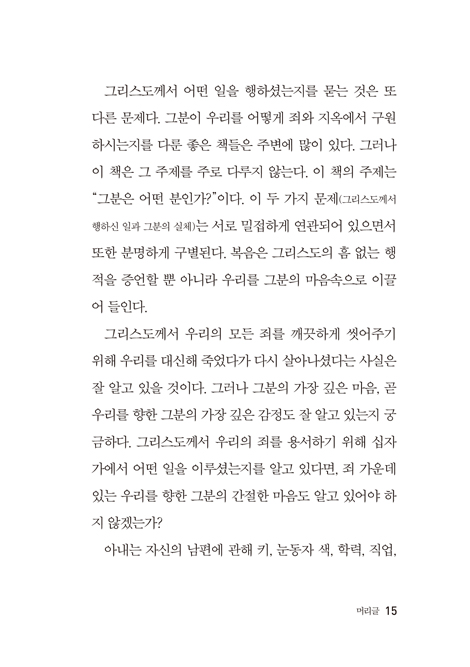 그리스도께서 어떤 일을 행하셨는지를 묻는 것은 또 다른 문제다. 그분이 우리를 어떻게 죄와 지옥에서 구원하시는지를 다룬 좋은 책들은 주변에 많이 있다. 그러나 이 책은 그 주제를 주로 다루지 않는다. 이 책의 주제는 "그분은 어떤 분인가?"이다. 이 두 가지 문제(그리스도께서 행하신 일과 그분의 실체)는 서로 밀접하게 연관되어 있으면서 또한 분명하게 구별된다. 복음은 그리스도의 흠 없는 행적을 증언할 뿐 아니라 우리를 그분의 마음속으로 이끌어 들인다.

그리스도께서 우리의 모든 죄를 깨끗하게 씻어주기 위해 우리를 대신해 죽었다가 다시 살아나셨다는 사실은 잘 알고 있을 것이다. 그러나 그분의 가장 깊은 마음, 곧 우리를 향한 그분의 가장 깊은 감정도 잘 알고 있는지 궁금하다. 그리스도께서 우리의 죄를 용서하기 위해 십자가에서 어떤 일을 이루셨는지를 알고 있다면, 죄 가운데 있는 우리를 향한 그분의 간절한 마음도 알고 있어야 하지 않겠는가?

아내는 자신의 남편에 관해 키, 눈동자 색, 학력, 직업,

머리글 15